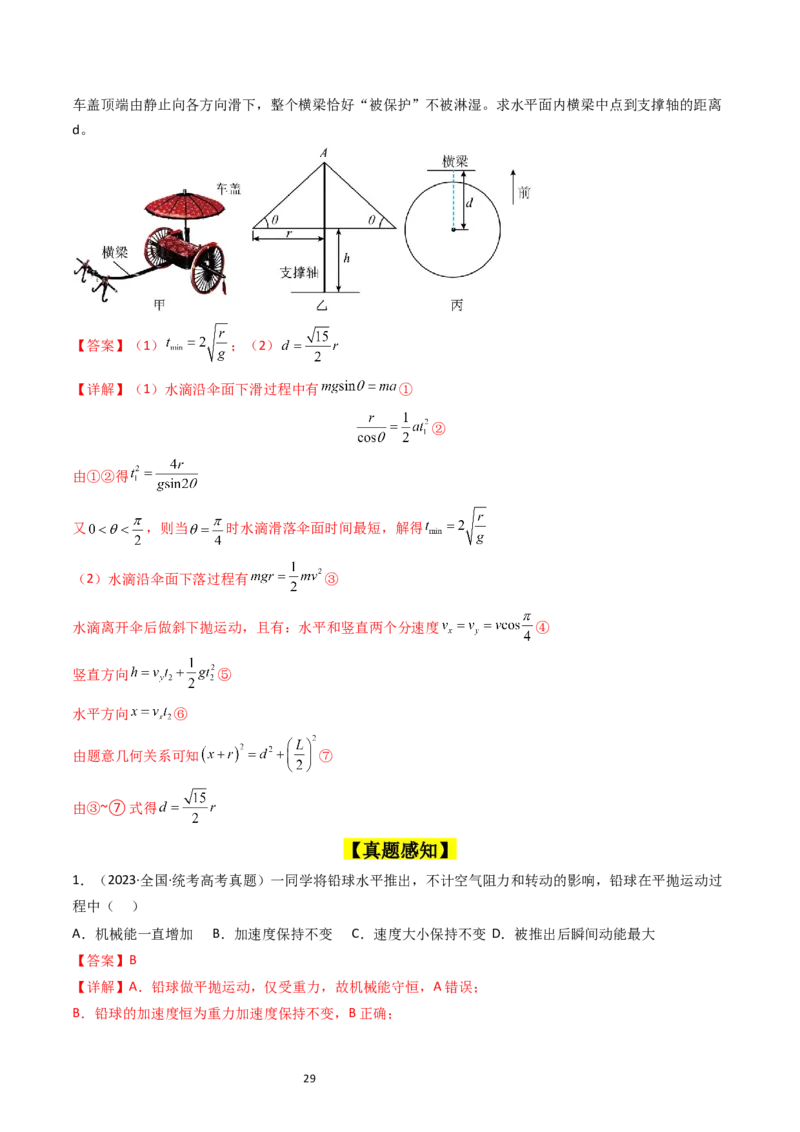 车盖顶端由静止向各方向滑下，整个横梁恰好“被保护”不被淋湿。求水平面内横梁中点到支撑轴的距离d。

车盖

横梁

甲

A

$\theta$

$\theta$

r

h

支撑轴

乙

横梁

d

前

丙

【答案】（1）$t_{\min}=2\sqrt{\frac{r}{g}}$；（2）$d=\frac{\sqrt{15}}{2}r$

【详解】（1）水滴沿伞面下滑过程中有$mg\sin\theta=ma$①

$\frac{r}{\cos\theta}=\frac{1}{2}at_1^2$②

由①②得$t_1^2=\frac{4r}{g\sin2\theta}$

又$0<\theta<\frac{\pi}{2}$，则当$\theta=\frac{\pi}{4}$时水滴滑落伞面时间最短，解得$t_{\min}=2\sqrt{\frac{r}{g}}$

（2）水滴沿伞面下落过程有$mgr=\frac{1}{2}mv^2$③

水滴离开伞后做斜下抛运动，且有：水平和竖直两个分速度$v_x=v_y=v\cos\frac{\pi}{4}$④

竖直方向$h=v_yt_2+\frac{1}{2}gt_2^2$⑤

水平方向$x=v_xt_2$⑥

由题意几何关系可知$(x+r)^2=d^2+\left(\frac{L}{2}\right)^2$⑦

由③~⑦式得$d=\frac{\sqrt{15}}{2}r$

【真题感知】

1．（2023·全国·统考高考真题）一同学将铅球水平推出，不计空气阻力和转动的影响，铅球在平抛运动过程中（ ）

A．机械能一直增加 B．加速度保持不变 C．速度大小保持不变 D．被推出后瞬间动能最大

【答案】B

【详解】A．铅球做平抛运动，仅受重力，故机械能守恒，A错误；

B．铅球的加速度恒为重力加速度保持不变，B正确；

29